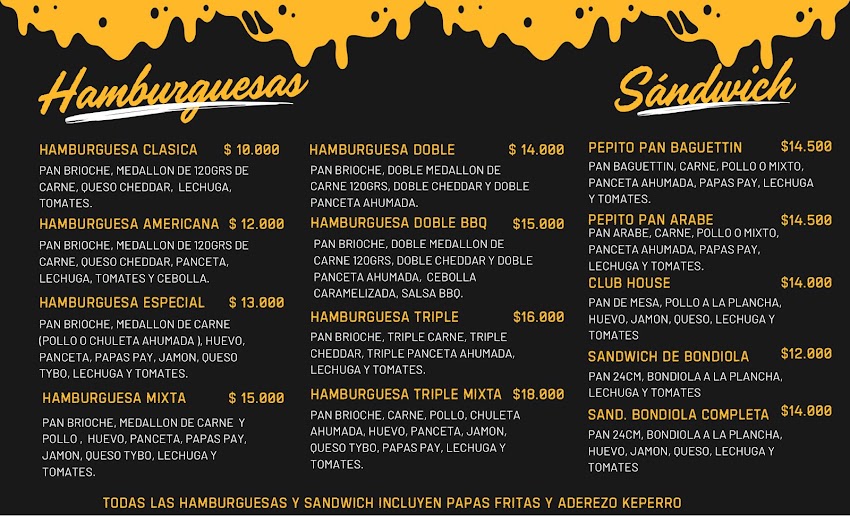 Hamburguesas

HAMBURGUESA CLASICA $ 10.000
PAN BRIOCHE, MEDALLON DE 120GRS DE CARNE, QUESO CHEDDAR, LECHUGA, TOMATES.

HAMBURGUESA AMERICANA $ 12.000
PAN BRIOCHE, MEDALLON DE 120GRS DE CARNE, QUESO CHEDDAR, PANCETA, LECHUGA, TOMATES Y CEBOLLA.

HAMBURGUESA ESPECIAL $ 13.000
PAN BRIOCHE, MEDALLON DE CARNE (POLLO O CHULETA AHUMADA ), HUEVO, PANCETA, PAPAS PAY, JAMON, QUESO TYBO, LECHUGA Y TOMATES.

HAMBURGUESA MIXTA $ 15.000
PAN BRIOCHE, MEDALLON DE CARNE Y POLLO , HUEVO, PANCETA, PAPAS PAY, JAMON, QUESO TYBO, LECHUGA Y TOMATES.

HAMBURGUESA DOBLE $ 14.000
PAN BRIOCHE, DOBLE MEDALLON DE CARNE 120GRS, DOBLE CHEDDAR Y DOBLE PANCETA AHUMADA.

HAMBURGUESA DOBLE BBQ $15.000
PAN BRIOCHE, DOBLE MEDALLON DE CARNE 120GRS, DOBLE CHEDDAR Y DOBLE PANCETA AHUMADA, CEBOLLA CARAMELIZADA, SALSA BBQ.

HAMBURGUESA TRIPLE $16.000
PAN BRIOCHE, TRIPLE CARNE, TRIPLE CHEDDAR, TRIPLE PANCETA AHUMADA, LECHUGA Y TOMATES.

HAMBURGUESA TRIPLE MIXTA $18.000
PAN BRIOCHE, CARNE, POLLO, CHULETA AHUMADA, HUEVO, PANCETA, JAMON, QUESO TYBO, PAPAS PAY, LECHUGA Y TOMATES.

Sándwich

PEPITO PAN BAGUETTIN $14.500
PAN BAGUETTIN, CARNE, POLLO O MIXTO, PANCETA AHUMADA, PAPAS PAY, LECHUGA Y TOMATES.

PEPITO PAN ARABE $14.500
PAN ARABE, CARNE, POLLO O MIXTO, PANCETA AHUMADA, PAPAS PAY, LECHUGA Y TOMATES.

CLUB HOUSE $14.000
PAN DE MESA, POLLO A LA PLANCHA, HUEVO, JAMON, QUESO, LECHUGA Y TOMATES

SANDWICH DE BONDIOLA $12.000
PAN 24CM, BONDIOLA A LA PLANCHA, LECHUGA Y TOMATES

SAND. BONDIOLA COMPLETA $14.000
PAN 24CM, BONDIOLA A LA PLANCHA, HUEVO, JAMON, QUESO, LECHUGA Y TOMATES

TODAS LAS HAMBURGUESAS Y SANDWICH INCLUYEN PAPAS FRITAS Y ADEREZO KEPERRO